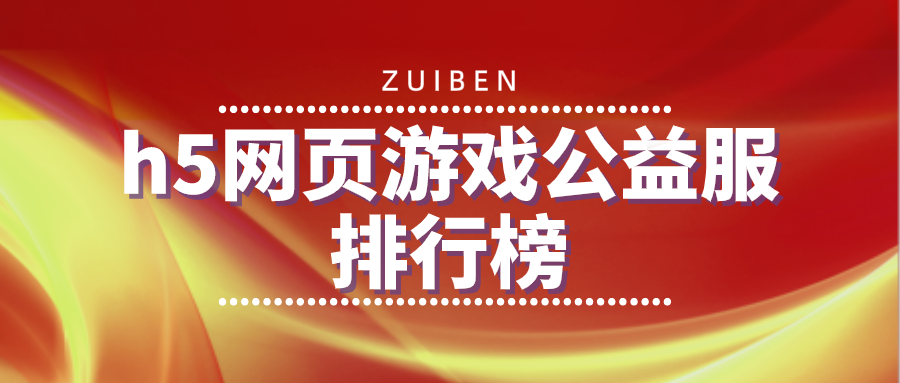 ZUIBEN

h5网页游戏公益服排行榜